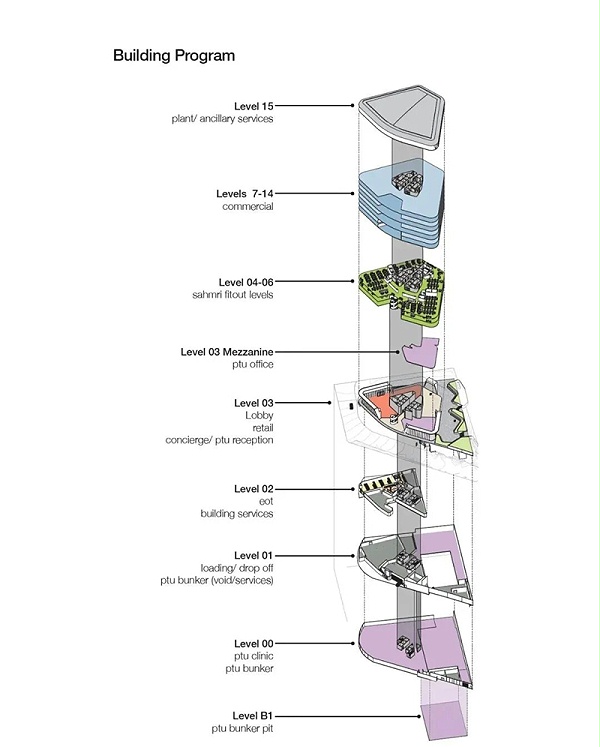 Building Program

Level 15
plant/ ancillary services

Levels 7-14
commercial

Level 04-06
sahmri fitout levels

Level 03 Mezzanine
ptu office

Level 03
Lobby
retail
concierge/ ptu reception

Level 02
eot
building services

Level 01
loading/ drop off
ptu bunker (void/services)

Level 00
ptu clinic
ptu bunker

Level B1
ptu bunker pit